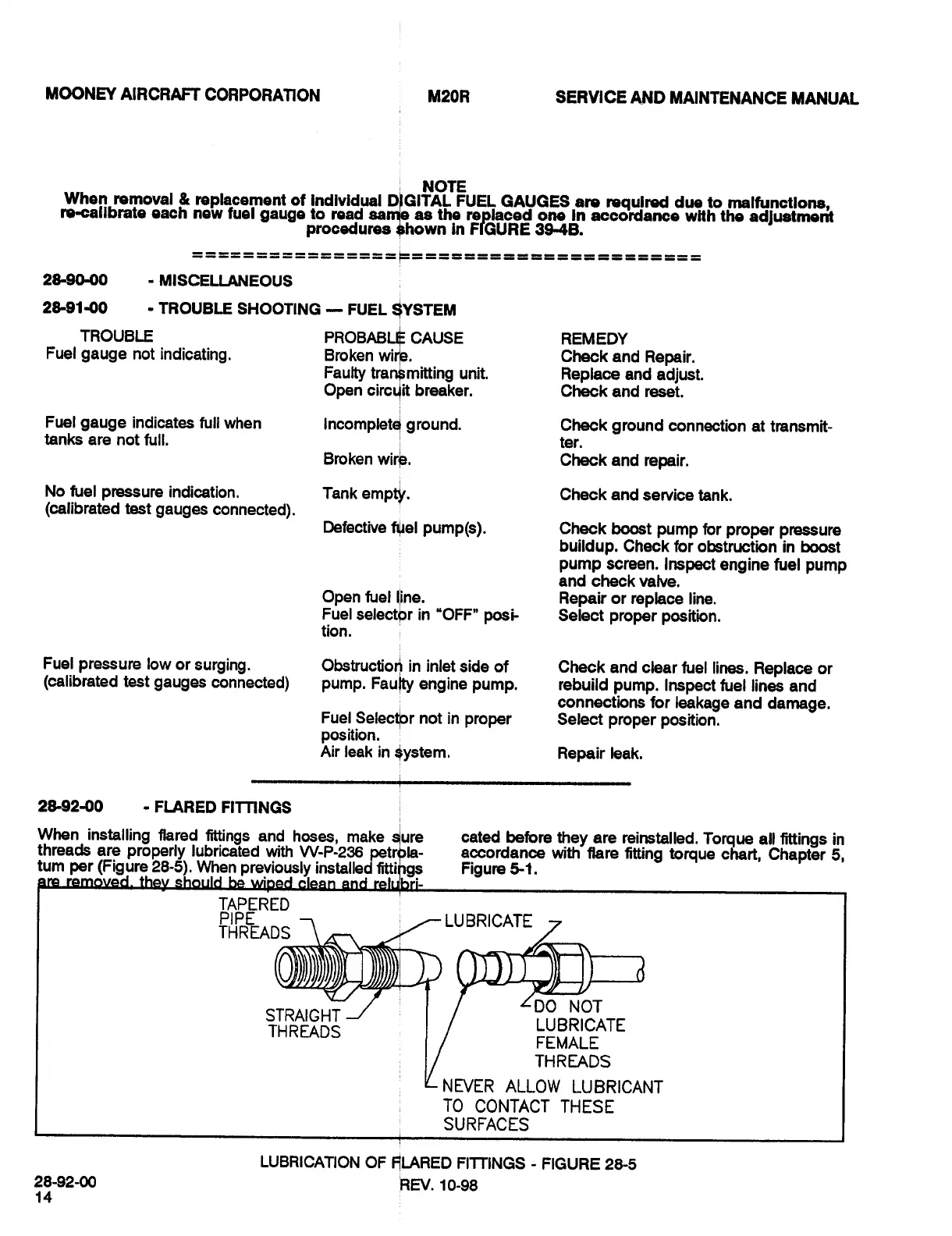 MOONEY AIRCRAFT CORPORATION M20R SERVICE AND MAINTENANCE MANUAL

NOTE
When removal & replacement of individual DIGITAL FUEL GAUGES are required due to malfunctions, re-calibrate each new fuel gauge to read same as the replaced one in accordance with the adjustment procedures shown in FIGURE 39-4B.

========================================

28-90-00 - MISCELLANEOUS

28-91-00 - TROUBLE SHOOTING — FUEL SYSTEM

| TROUBLE | PROBABLE CAUSE | REMEDY |
|---|---|---|
| Fuel gauge not indicating. | Broken wire. | Check and Repair. |
| | Faulty transmitting unit. | Replace and adjust. |
| | Open circuit breaker. | Check and reset. |
| Fuel gauge indicates full when tanks are not full. | Incomplete ground. | Check ground connection at transmitter. |
| | Broken wire. | Check and repair. |
| No fuel pressure indication. (calibrated test gauges connected). | Tank empty. | Check and service tank. |
| | Defective fuel pump(s). | Check boost pump for proper pressure buildup. Check for obstruction in boost pump screen. Inspect engine fuel pump and check valve. |
| | Open fuel line. | Repair or replace line. |
| | Fuel selector in "OFF" position. | Select proper position. |
| Fuel pressure low or surging. (calibrated test gauges connected) | Obstruction in inlet side of pump. Faulty engine pump. | Check and clear fuel lines. Replace or rebuild pump. Inspect fuel lines and connections for leakage and damage. |
| | Fuel Selector not in proper position. | Select proper position. |
| | Air leak in system. | Repair leak. |

28-92-00 - FLARED FITTINGS

When installing flared fittings and hoses, make sure threads are properly lubricated with VV-P-236 petrolatum per (Figure 28-5). When previously installed fittings are removed, they should be wiped clean and relubricated before they are reinstalled. Torque all fittings in accordance with flare fitting torque chart, Chapter 5, Figure 5-1.

TAPERED PIPE THREADS
LUBRICATE
STRAIGHT THREADS
DO NOT LUBRICATE FEMALE THREADS
NEVER ALLOW LUBRICANT TO CONTACT THESE SURFACES

LUBRICATION OF FLARED FITTINGS - FIGURE 28-5

28-92-00
14
REV. 10-98